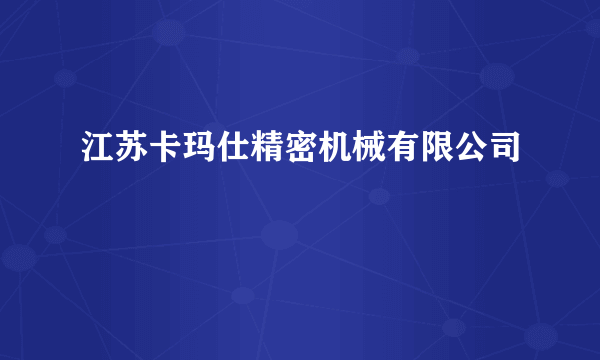 江苏卡玛仕精密机械有限公司